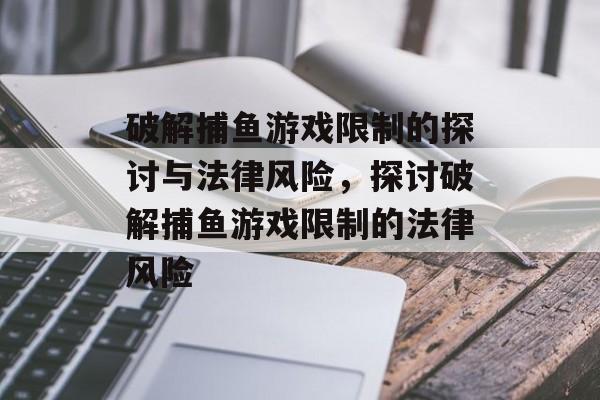 破解捕鱼游戏限制的探讨与法律风险，探讨破解捕鱼游戏限制的法律风险